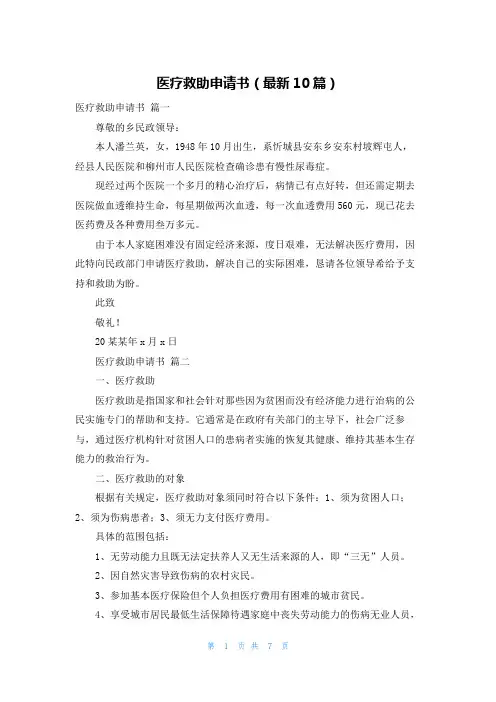 医疗救助申请书（最新10篇）

医疗救助申请书 篇一

尊敬的乡民政领导：

本人潘兰英，女，1948年10月出生，系忻城县安东乡安东村坡辉屯人，经县人民医院和柳州市人民医院检查确诊患有慢性尿毒症。

现经过两个医院一个多月的精心治疗后，病情已有点好转，但还需定期去医院做血透维持生命，每星期做两次血透，每一次血透费用560元，现已花去医药费及各种费用叁万多元。

由于本人家庭困难没有固定经济来源，度日艰难，无法解决医疗费用，因此特向民政部门申请医疗救助，解决自己的实际困难，恳请各位领导希给予支持和救助为盼。

此致

敬礼！

20某某年x月x日

医疗救助申请书 篇二

一、医疗救助

医疗救助是指国家和社会针对那些因为贫困而没有经济能力进行治病的公民实施专门的帮助和支持。它通常是在政府有关部门的主导下，社会广泛参与，通过医疗机构针对贫困人口的患病者实施的恢复其健康、维持其基本生存能力的救治行为。

二、医疗救助的对象

根据有关规定，医疗救助对象须同时符合以下条件：1、须为贫困人口；2、须为伤病患者；3、须无力支付医疗费用。

具体的范围包括：

1、无劳动能力且既无法定扶养人又无生活来源的人，即“三无”人员。

2、因自然灾害导致伤病的农村灾民。

3、参加基本医疗保险但个人负担医疗费用有困难的城市贫民。

4、享受城市居民最低生活保障待遇家庭中丧失劳动能力的伤病无业人员，

第 1 页 共 7 页